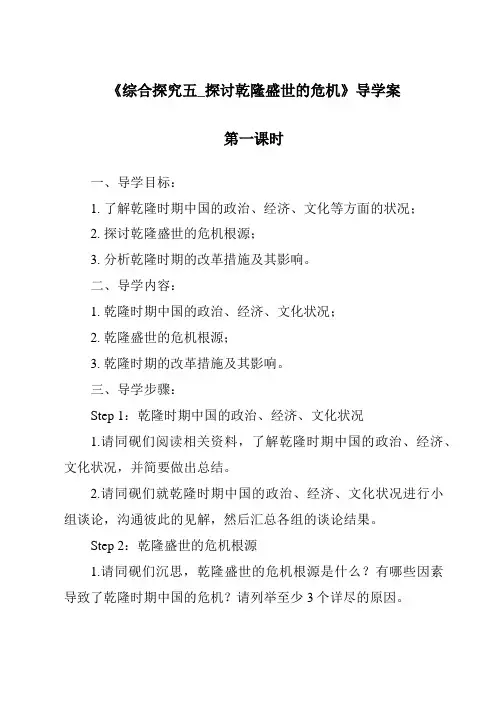 《综合探究五_探讨乾隆盛世的危机》导学案

第一课时

一、导学目标：

1. 了解乾隆时期中国的政治、经济、文化等方面的状况；

2. 探讨乾隆盛世的危机根源；

3. 分析乾隆时期的改革措施及其影响。

二、导学内容：

1. 乾隆时期中国的政治、经济、文化状况；

2. 乾隆盛世的危机根源；

3. 乾隆时期的改革措施及其影响。

三、导学步骤：

Step 1：乾隆时期中国的政治、经济、文化状况

1.请同砚们阅读相关资料，了解乾隆时期中国的政治、经济、文化状况，并简要做出总结。

2.请同砚们就乾隆时期中国的政治、经济、文化状况进行小组谈论，沟通彼此的见解，然后汇总各组的谈论结果。

Step 2：乾隆盛世的危机根源

1.请同砚们沉思，乾隆盛世的危机根源是什么？有哪些因素导致了乾隆时期中国的危机？请列举至少 3 个详尽的原因。